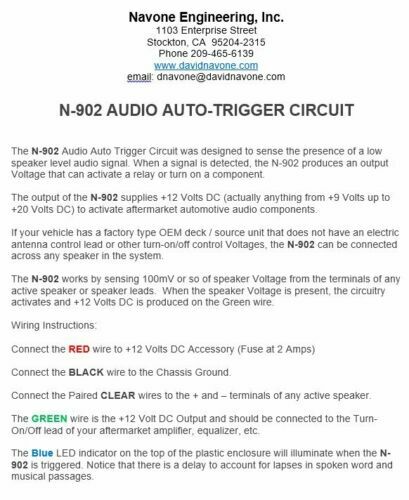 Navone Engineering, Inc.
1103 Enterprise Street
Stockton, CA 95204-2315
Phone 209-465-6139
www.davidnavone.com
email: dnavone@davidnavone.com

N-902 AUDIO AUTO-TRIGGER CIRCUIT

The N-902 Audio Auto Trigger Circuit was designed to sense the presence of a low speaker level audio signal. When a signal is detected, the N-902 produces an output Voltage that can activate a relay or turn on a component.

The output of the N-902 supplies +12 Volts DC (actually anything from +9 Volts up to +20 Volts DC) to activate aftermarket automotive audio components.

If your vehicle has a factory type OEM deck / source unit that does not have an electric antenna control lead or other turn-on/off control Voltages, the N-902 can be connected across any speaker in the system.

The N-902 works by sensing 100mV or so of speaker Voltage from the terminals of any active speaker or speaker leads. When the speaker Voltage is present, the circuitry activates and +12 Volts DC is produced on the Green wire.

Wiring Instructions:

Connect the RED wire to +12 Volts DC Accessory (Fuse at 2 Amps)

Connect the BLACK wire to the Chassis Ground.

Connect the Paired CLEAR wires to the + and – terminals of any active speaker.

The GREEN wire is the +12 Volt DC Output and should be connected to the Turn-On/Off lead of your aftermarket amplifier, equalizer, etc.

The Blue LED indicator on the top of the plastic enclosure will illuminate when the N-902 is triggered. Notice that there is a delay to account for lapses in spoken word and musical passages.